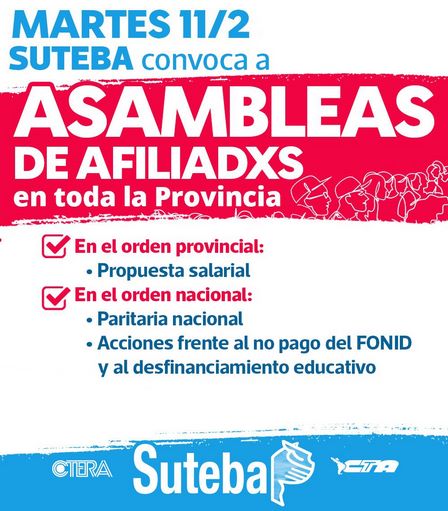 MARTES 11/2
SUTEBA convoca a

ASAMBLEAS
DE AFILIADXS
en toda la Provincia

☑ En el orden provincial:
• Propuesta salarial
☑ En el orden nacional:
• Paritaria nacional
• Acciones frente al no pago del FONID y al desfinanciamiento educativo

CTERA
Suteba
CTA